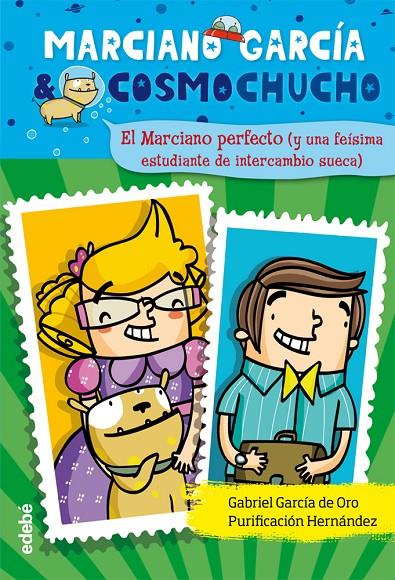 MARCIANO GARCÍA & COSMOCHUCHO

El Marciano perfecto (y una feísima estudiante de intercambio sueca)

Gabriel García de Oro
Purificación Hernández

edebé